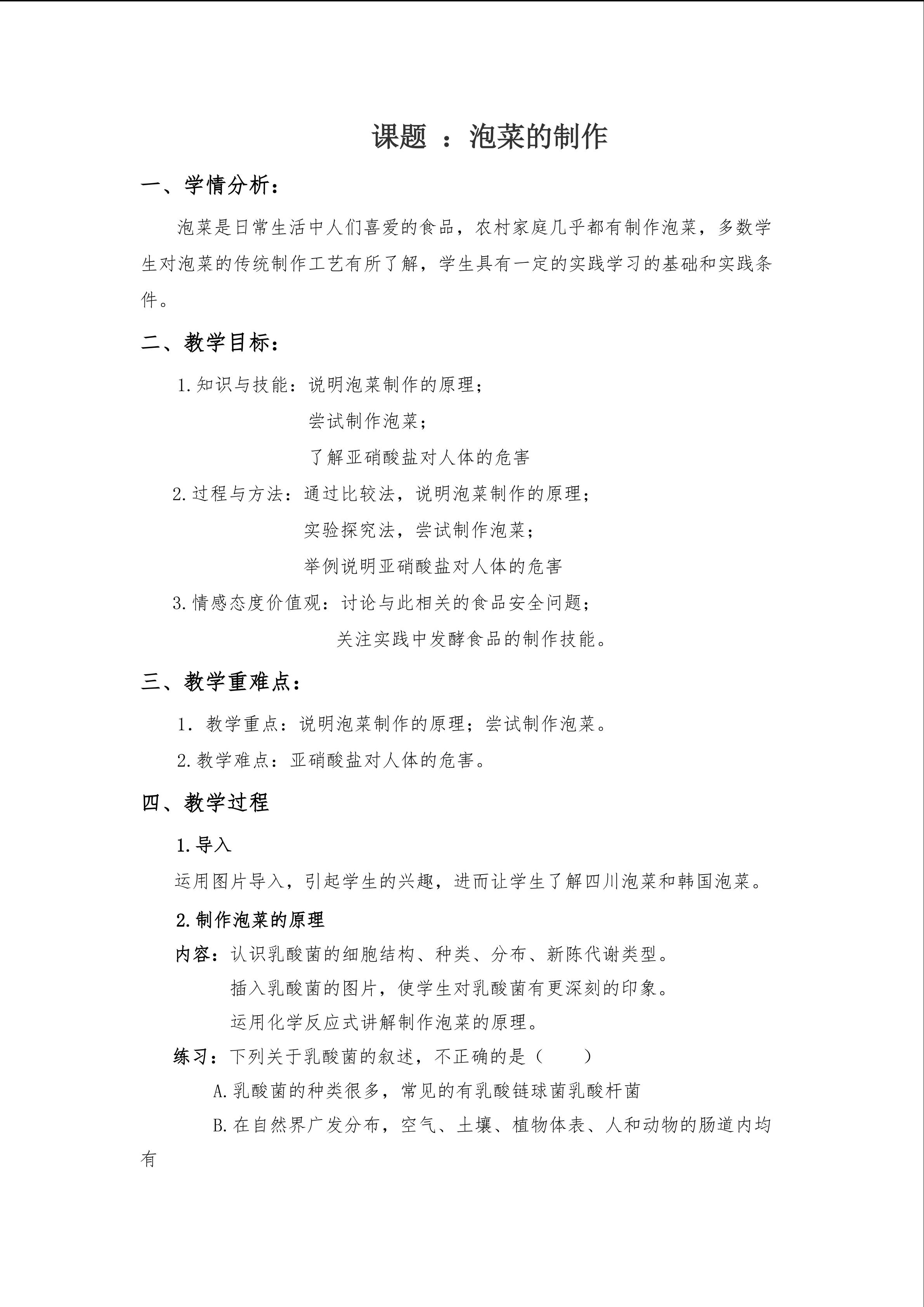 课题 ：泡菜的制作

一、学情分析：

泡菜是日常生活中人们喜爱的食品，农村家庭几乎都有制作泡菜，多数学生对泡菜的传统制作工艺有所了解，学生具有一定的实践学习的基础和实践条件。

二、教学目标：

1.知识与技能：说明泡菜制作的原理；
尝试制作泡菜；
了解亚硝酸盐对人体的危害

2.过程与方法：通过比较法，说明泡菜制作的原理；
实验探究法，尝试制作泡菜；
举例说明亚硝酸盐对人体的危害

3.情感态度价值观：讨论与此相关的食品安全问题；
关注实践中发酵食品的制作技能。

三、教学重难点：

1. 教学重点：说明泡菜制作的原理；尝试制作泡菜。

2.教学难点：亚硝酸盐对人体的危害。

四、教学过程

1.导入

运用图片导入，引起学生的兴趣，进而让学生了解四川泡菜和韩国泡菜。

2.制作泡菜的原理

内容：认识乳酸菌的细胞结构、种类、分布、新陈代谢类型。
插入乳酸菌的图片，使学生对乳酸菌有更深刻的印象。
运用化学反应式讲解制作泡菜的原理。

练习：下列关于乳酸菌的叙述，不正确的是（　　）

A.乳酸菌的种类很多，常见的有乳酸链球菌乳酸杆菌

B.在自然界广发分布，空气、土壤、植物体表、人和动物的肠道内均有